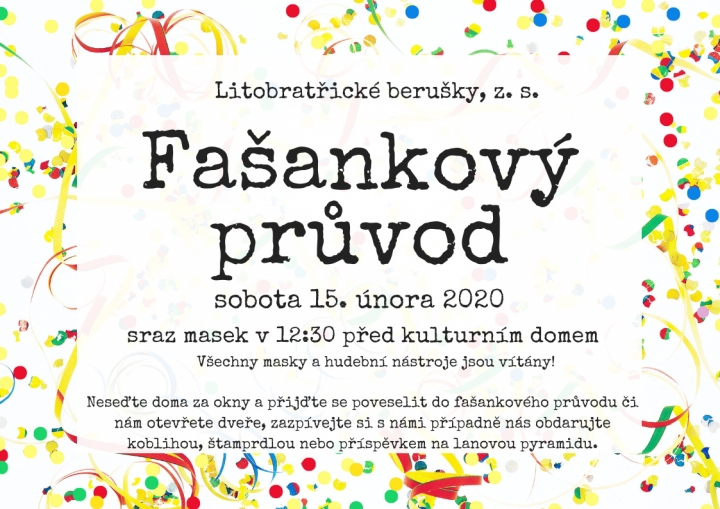 Litobratřické berušky, z. s.

Fašankový průvod

sobota 15. února 2020

sraz masek v 12:30 před kulturním domem

Všechny masky a hudební nástroje jsou vítány!

Neseďte doma za okny a přijďte se poveselit do fašankového průvodu či nám otevřete dveře, zazpívejte si s námi případně nás obdarujte koblihou, štamprdlou nebo příspěvkem na lanovou pyramidu.